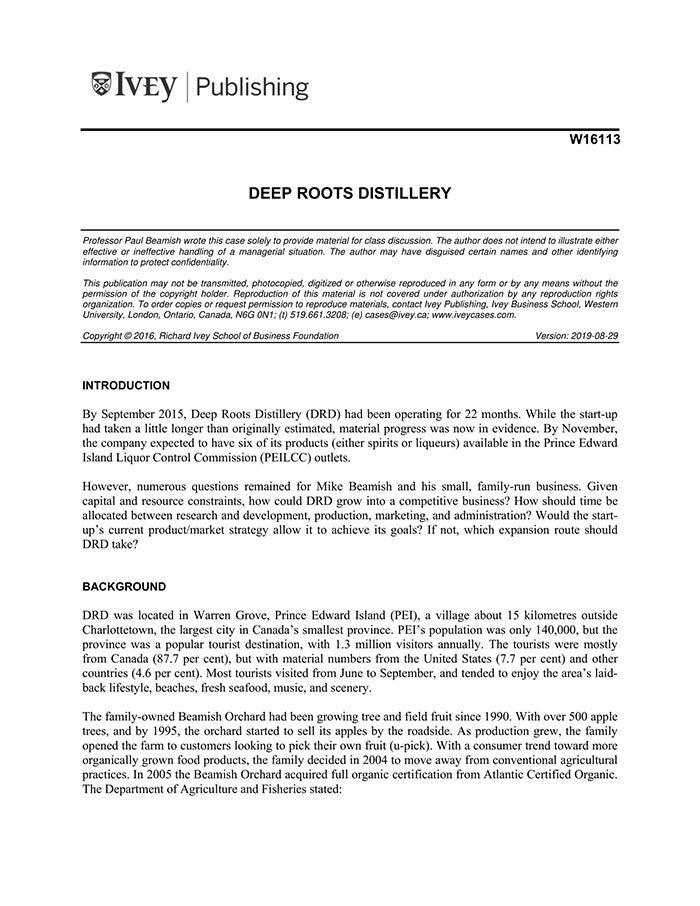 IVEY | Publishing

W16113

DEEP ROOTS DISTILLERY

Professor Paul Beamish wrote this case solely to provide material for class discussion. The author does not intend to illustrate either effective or ineffective handling of a managerial situation. The author may have disguised certain names and other identifying information to protect confidentiality.

This publication may not be transmitted, photocopied, digitized or otherwise reproduced in any form or by any means without the permission of the copyright holder. Reproduction of this material is not covered under authorization by any reproduction rights organization. To order copies or request permission to reproduce materials, contact Ivey Publishing, Ivey Business School, Western University, London, Ontario, Canada, N6G 0N1; (t) 519.661.3208; (e) cases@ivey.ca; www.iveycases.com.

Copyright © 2016, Richard Ivey School of Business Foundation Version: 2019-08-29

INTRODUCTION

By September 2015, Deep Roots Distillery (DRD) had been operating for 22 months. While the start-up had taken a little longer than originally estimated, material progress was now in evidence. By November, the company expected to have six of its products (either spirits or liqueurs) available in the Prince Edward Island Liquor Control Commission (PEILCC) outlets.

However, numerous questions remained for Mike Beamish and his small, family-run business. Given capital and resource constraints, how could DRD grow into a competitive business? How should time be allocated between research and development, production, marketing, and administration? Would the start-up's current product/market strategy allow it to achieve its goals? If not, which expansion route should DRD take?

BACKGROUND

DRD was located in Warren Grove, Prince Edward Island (PEI), a village about 15 kilometres outside Charlottetown, the largest city in Canada's smallest province. PEI's population was only 140,000, but the province was a popular tourist destination, with 1.3 million visitors annually. The tourists were mostly from Canada (87.7 per cent), but with material numbers from the United States (7.7 per cent) and other countries (4.6 per cent). Most tourists visited from June to September, and tended to enjoy the area's laid-back lifestyle, beaches, fresh seafood, music, and scenery.

The family-owned Beamish Orchard had been growing tree and field fruit since 1990. With over 500 apple trees, and by 1995, the orchard started to sell its apples by the roadside. As production grew, the family opened the farm to customers looking to pick their own fruit (u-pick). With a consumer trend toward more organically grown food products, the family decided in 2004 to move away from conventional agricultural practices. In 2005 the Beamish Orchard acquired full organic certification from Atlantic Certified Organic. The Department of Agriculture and Fisheries stated: